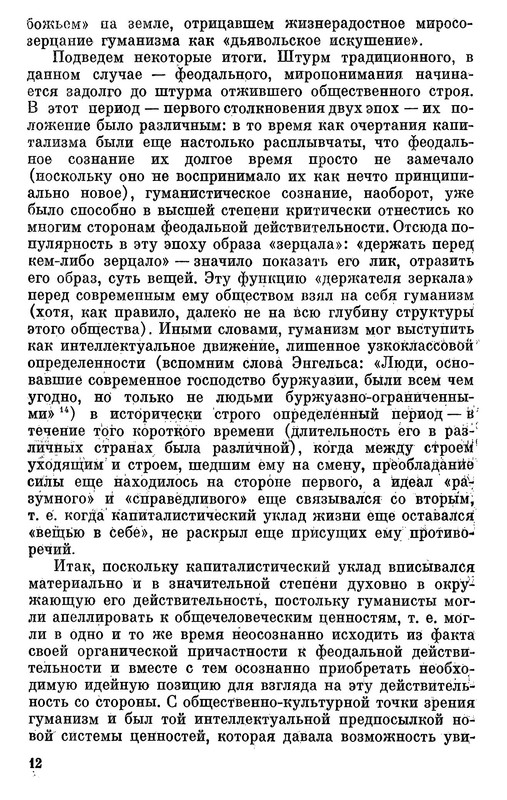 божьем» на земле, отрицавшем жизнерадостное миросозерцание гуманизма как «дьявольское искушение».

Подведем некоторые итоги. Штурм традиционного, в данном случае — феодального, миропонимания начинается задолго до штурма отжившего общественного строя. В этот период — первого столкновения двух эпох — их положение было различным: в то время как очертания капитализма были еще настолько расплывчаты, что феодальное сознание их долгое время просто не замечало (поскольку оно не воспринимало их как нечто принципиально новое), гуманистическое сознание, наоборот, уже было способно в высшей степени критически отнестись ко многим сторонам феодальной действительности. Отсюда популярность в эту эпоху образа «зерцала»: «держать перед кем-либо зерцало» — значило показать его лик, отразить его образ, суть вещей. Эту функцию «держателя зеркала» перед современным ему обществом взял на себя гуманизм (хотя, как правило, далеко не на всю глубину структуры этого общества). Иными словами, гуманизм мог выступить как интеллектуальное движение, лишенное узкоклассовой определенности (вспомним слова Энгельса: «Люди, основавшие современное господство буржуазии, были всем чем угодно, но только не людьми буржуазно-ограниченными» $^{14}$) в исторически строго определенный период — в течение того короткого времени (длительность его в различных странах была различной), когда между строем уходящим и строем, шедшим ему на смену, преобладание силы еще находилось на стороне первого, а идеал «разумного» и «справедливого» еще связывался со вторым, т. е. когда капиталистический уклад жизни еще оставался «вещью в себе», не раскрыл еще присущих ему противоречий.

Итак, поскольку капиталистический уклад вписывался материально и в значительной степени духовно в окружающую его действительность, постольку гуманисты могли апеллировать к общечеловеческим ценностям, т. е. могли в одно и то же время неосознанно исходить из факта своей органической причастности к феодальной действительности и вместе с тем осознанно приобретать необходимую идейную позицию для взгляда на эту действительность со стороны. С общественно-культурной точки зрения гуманизм и был той интеллектуальной предпосылкой новой системы ценностей, которая давала возможность уви-

12